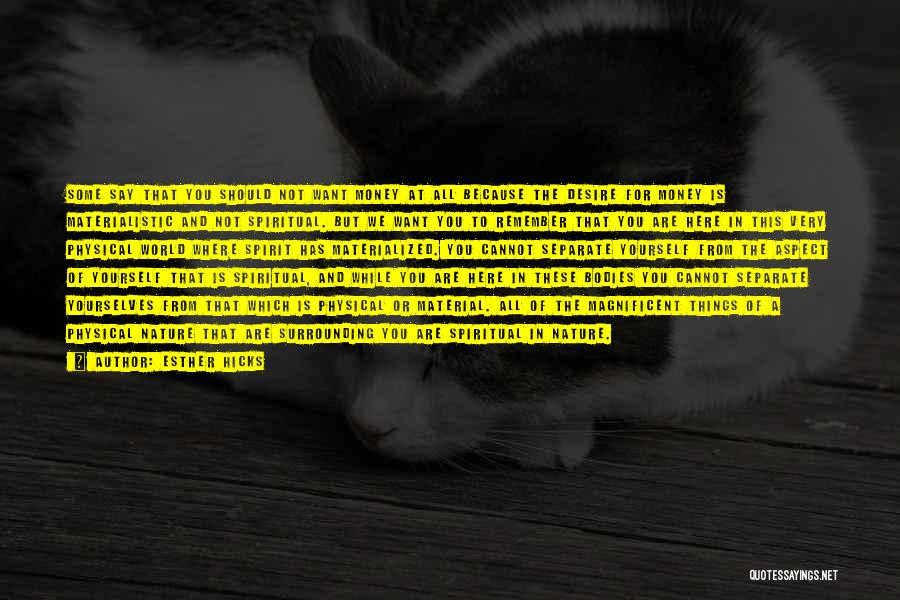 SOME SAY THAT YOU SHOULD NOT WANT MONEY AT ALL BECAUSE THE DESIRE FOR MONEY IS MATERIALISTIC AND NOT SPIRITUAL. BUT WE WANT YOU TO REMEMBER THAT YOU ARE HERE IN THIS VERY PHYSICAL WORLD WHERE SPIRIT HAS MATERIALIZED. YOU CANNOT SEPARATE YOURSELF FROM THE ASPECT OF YOURSELF THAT IS SPIRITUAL, AND WHILE YOU ARE HERE IN THESE BODIES YOU CANNOT SEPARATE YOURSELVES FROM THAT WHICH IS PHYSICAL OR MATERIAL. ALL OF THE MAGNIFICENT THINGS OF A PHYSICAL NATURE THAT ARE SURROUNDING YOU ARE SPIRITUAL IN NATURE.

AUTHOR: ESTHER HICKS

QUOTESSAYINGS.NET